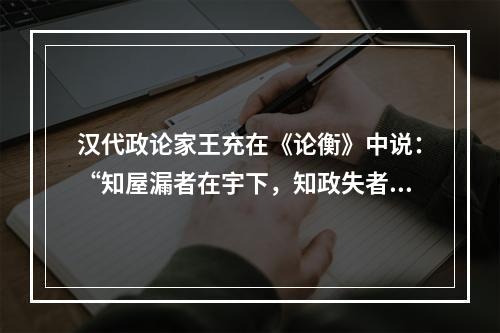 汉代政论家王充在《论衡》中说：“知屋漏者在宇下，知政失者...